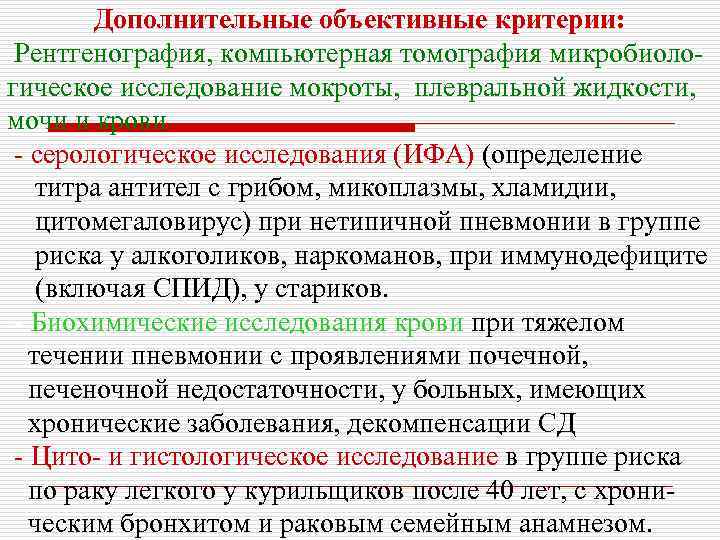 Дополнительные объективные критерии:
Рентгенография, компьютерная томография микробиологическое исследование мокроты, плевральной жидкости, мочи и крови

- серологическое исследования (ИФА) (определение титра антител с грибом, микоплазмы, хламидии, цитомегаловирус) при нетипичной пневмонии в группе риска у алкоголиков, наркоманов, при иммунодефиците (включая СПИД), у стариков.

Биохимические исследования крови при тяжелом течении пневмонии с проявлениями почечной, печеночной недостаточности, у больных, имеющих хронические заболевания, декомпенсации СД

- Цито- и гистологическое исследование в группе риска по раку легкого у курильщиков после 40 лет, с хроническим бронхитом и раковым семейным анамнезом.